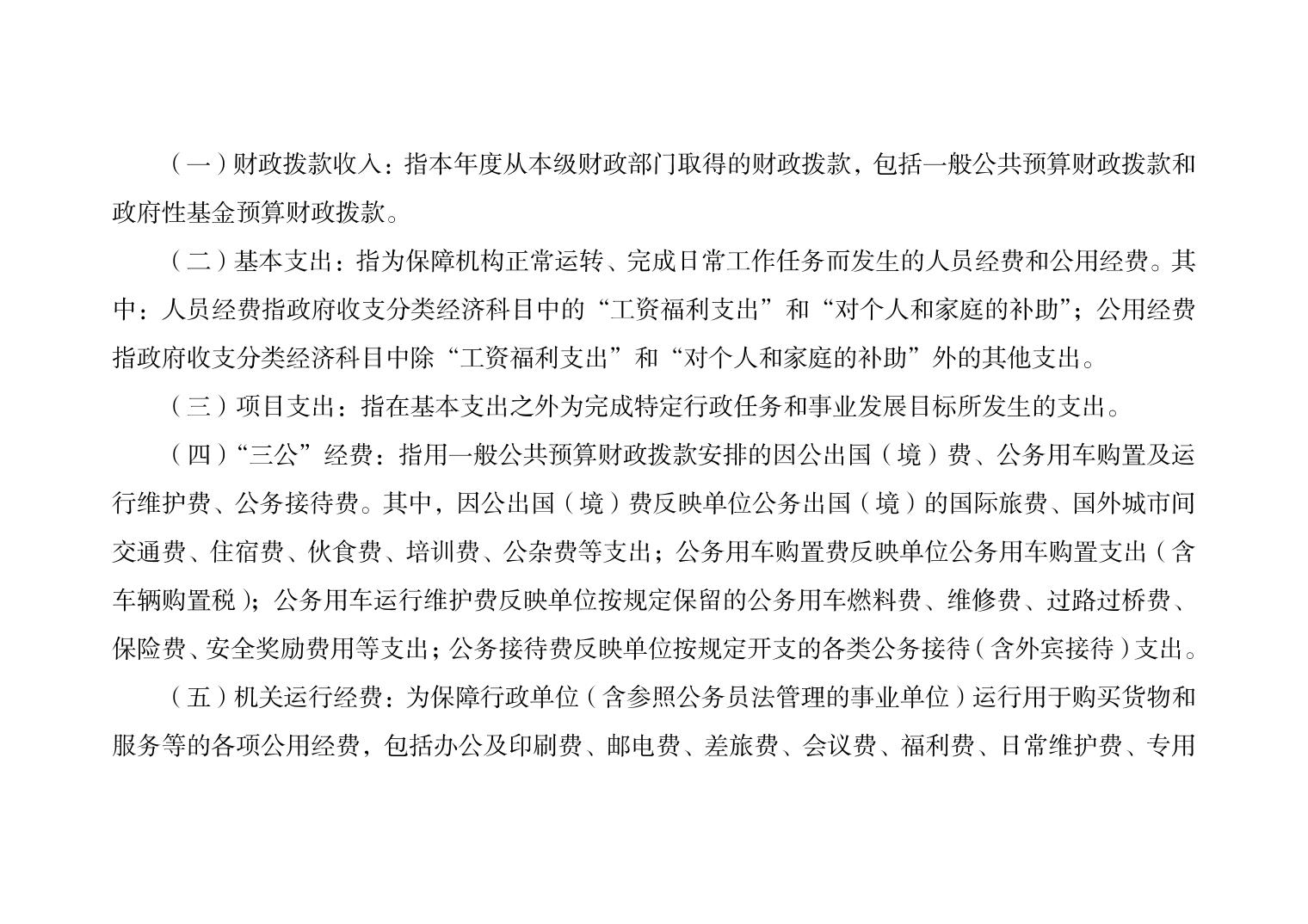 （一）财政拨款收入：指本年度从本级财政部门取得的财政拨款，包括一般公共预算财政拨款和政府性基金预算财政拨款。

（二）基本支出：指为保障机构正常运转、完成日常工作任务而发生的人员经费和公用经费。其中：人员经费指政府收支分类经济科目中的“工资福利支出”和“对个人和家庭的补助”；公用经费指政府收支分类经济科目中除“工资福利支出”和“对个人和家庭的补助”外的其他支出。

（三）项目支出：指在基本支出之外为完成特定行政任务和事业发展目标所发生的支出。

（四）“三公”经费：指用一般公共预算财政拨款安排的因公出国（境）费、公务用车购置及运行维护费、公务接待费。其中，因公出国（境）费反映单位公务出国（境）的国际旅费、国外城市间交通费、住宿费、伙食费、培训费、公杂费等支出；公务用车购置费反映单位公务用车购置支出（含车辆购置税）；公务用车运行维护费反映单位按规定保留的公务用车燃料费、维修费、过路过桥费、保险费、安全奖励费用等支出；公务接待费反映单位按规定开支的各类公务接待（含外宾接待）支出。

（五）机关运行经费：为保障行政单位（含参照公务员法管理的事业单位）运行用于购买货物和服务等的各项公用经费，包括办公及印刷费、邮电费、差旅费、会议费、福利费、日常维护费、专用